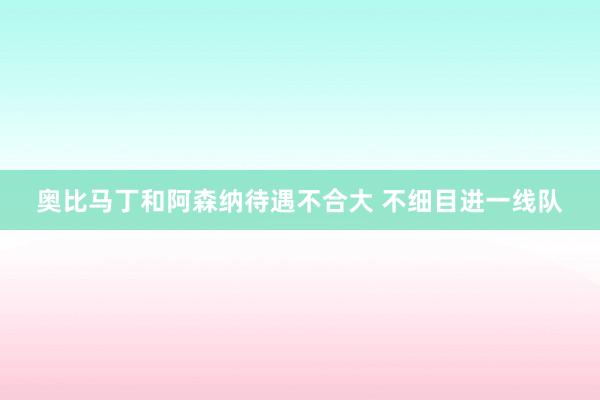 奥比马丁和阿森纳待遇不合大 不细目进一线队